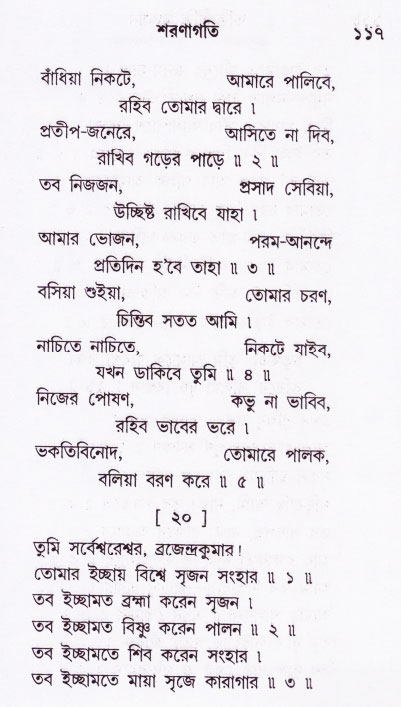 শরণাগতি ১১৭

বাঁধিয়া নিকটে, আমারে পালিবে,
রহিব তোমার দ্বারে ।
প্রতীপ-জনেরে, আসিতে না দিব,
রাখিব গড়ের পাড়ে ॥ ২ ॥
তব নিজজন, প্রসাদ সেবিয়া,
উচ্ছিষ্ট রাখিবে যাহা ।
আমার ভোজন, পরম-আনন্দে
প্রতিদিন হ'বে তাহা ॥ ৩ ॥
বসিয়া শুইয়া, তোমার চরণ,
চিন্তিব সতত আমি ।
নাচিতে নাচিতে, নিকটে যাইব,
যখন ডাকিবে তুমি ॥ ৪ ॥
নিজের পোষণ, কভু না ভাবিব,
রহিব ভাবের ভরে ।
ভকতিবিনোদ, তোমারে পালক,
বলিয়া বরণ করে ॥ ৫ ॥

[ ২০ ]

তুমি সর্বেশ্বরেশ্বর, ব্রজেন্দ্রকুমার!
তোমার ইচ্ছায় বিশ্বে সৃজন সংহার ॥ ১ ॥
তব ইচ্ছামত ব্রহ্মা করেন সৃজন ।
তব ইচ্ছামত বিষ্ণু করেন পালন ॥ ২ ॥
তব ইচ্ছামতে শিব করেন সংহার ।
তব ইচ্ছামতে মায়া সৃজে কারাগার ॥ ৩ ॥